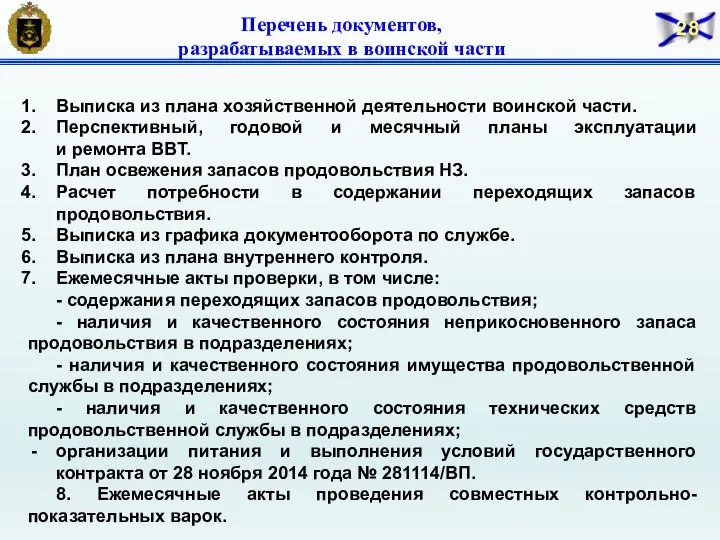 Перечень документов, разрабатываемых в воинской части

28

1. Выписка из плана хозяйственной деятельности воинской части.
2. Перспективный, годовой и месячный планы эксплуатации и ремонта ВВТ.
3. План освежения запасов продовольствия НЗ.
4. Расчет потребности в содержании переходящих запасов продовольствия.
5. Выписка из графика документооборота по службе.
6. Выписка из плана внутреннего контроля.
7. Ежемесячные акты проверки, в том числе:
- содержания переходящих запасов продовольствия;
- наличия и качественного состояния неприкосновенного запаса продовольствия в подразделениях;
- наличия и качественного состояния имущества продовольственной службы в подразделениях;
- наличия и качественного состояния технических средств продовольственной службы в подразделениях;
- организации питания и выполнения условий государственного контракта от 28 ноября 2014 года № 281114/ВП.
8. Ежемесячные акты проведения совместных контрольно-показательных варок.